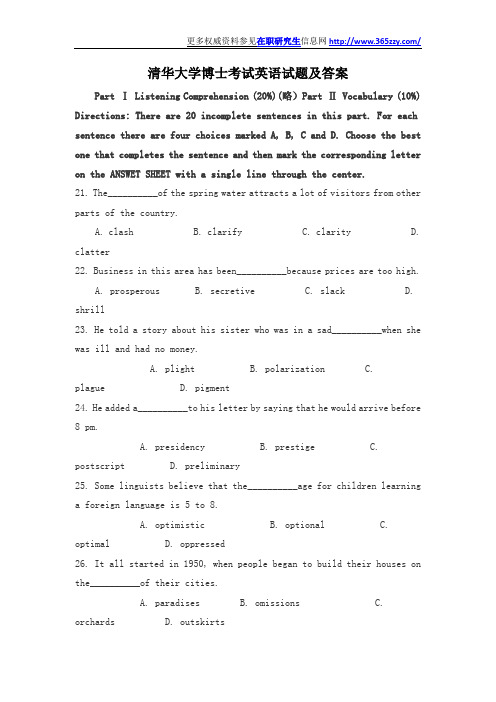 更多权威资料参见在职研究生信息网 http://www.365zzy.com/

清华大学博士考试英语试题及答案

Part Ⅰ Listening Comprehension (20%)(略) Part Ⅱ Vocabulary (10%) Directions: There are 20 incomplete sentences in this part. For each sentence there are four choices marked A, B, C and D. Choose the best one that completes the sentence and then mark the corresponding letter on the ANSWET SHEET with a single line through the center.

21. The__________of the spring water attracts a lot of visitors from other parts of the country.

A. clash B. clarify C. clarity D. clatter

22. Business in this area has been__________because prices are too high.

A. prosperous B. secretive C. slack D. shrill

23. He told a story about his sister who was in a sad__________when she was ill and had no money.

A. plight B. polarization C. plague D. pigment

24. He added a__________to his letter by saying that he would arrive before 8 pm.

A. presidency B. prestige C. postscript D. preliminary

25. Some linguists believe that the__________age for children learning a foreign language is 5 to 8.

A. optimistic B. optional C. optimal D. oppressed

26. It all started in 1950, when people began to build their houses on the__________of their cities.

A. paradises B. omissions C. orchards D. outskirts